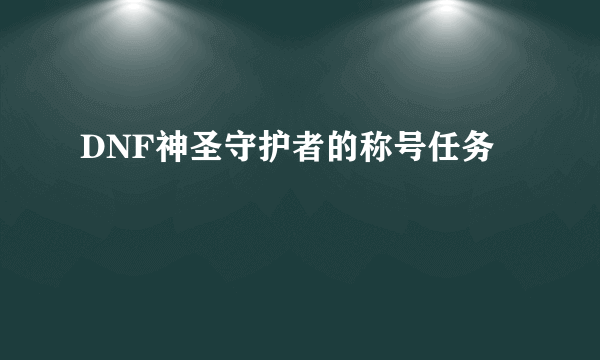 DNF神圣守护者的称号任务